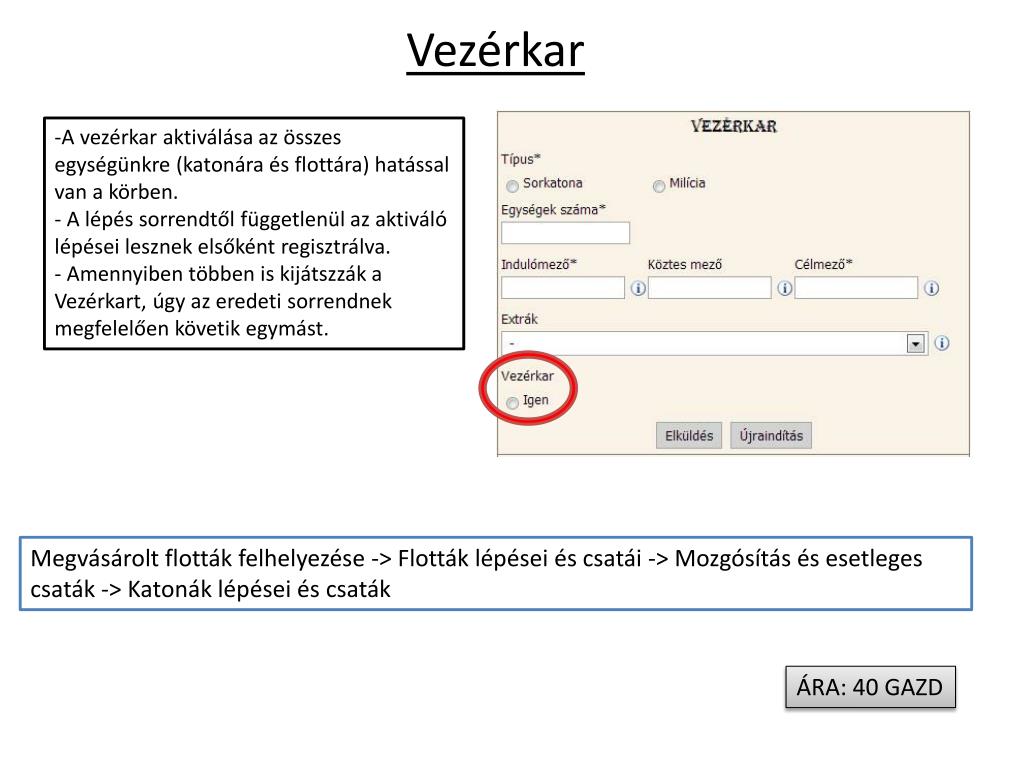 Vezérkar

-A vezérkar aktiválása az összes egységünkre (katonára és flottára) hatással van a körben.
- A lépés sorrendtől függetlenül az aktiváló lépései lesznek elsőként regisztrálva.
- Amennyiben többen is kijátsszák a Vezérkart, úgy az eredeti sorrendnek megfelelően követik egymást.

VEZÉRKAR
Típus*
Sorkatona
Milícia
Egységek száma*
Indulómező*
Köztes mező
Célmező*
Extrák
-
Vezérkar
Igen
Elküldés
Újraindítás

Megvásárolt flották felhelyezése -> Flották lépései és csatái -> Mozgósítás és esetleges csaták -> Katonák lépései és csaták

ÁRA: 40 GAZD